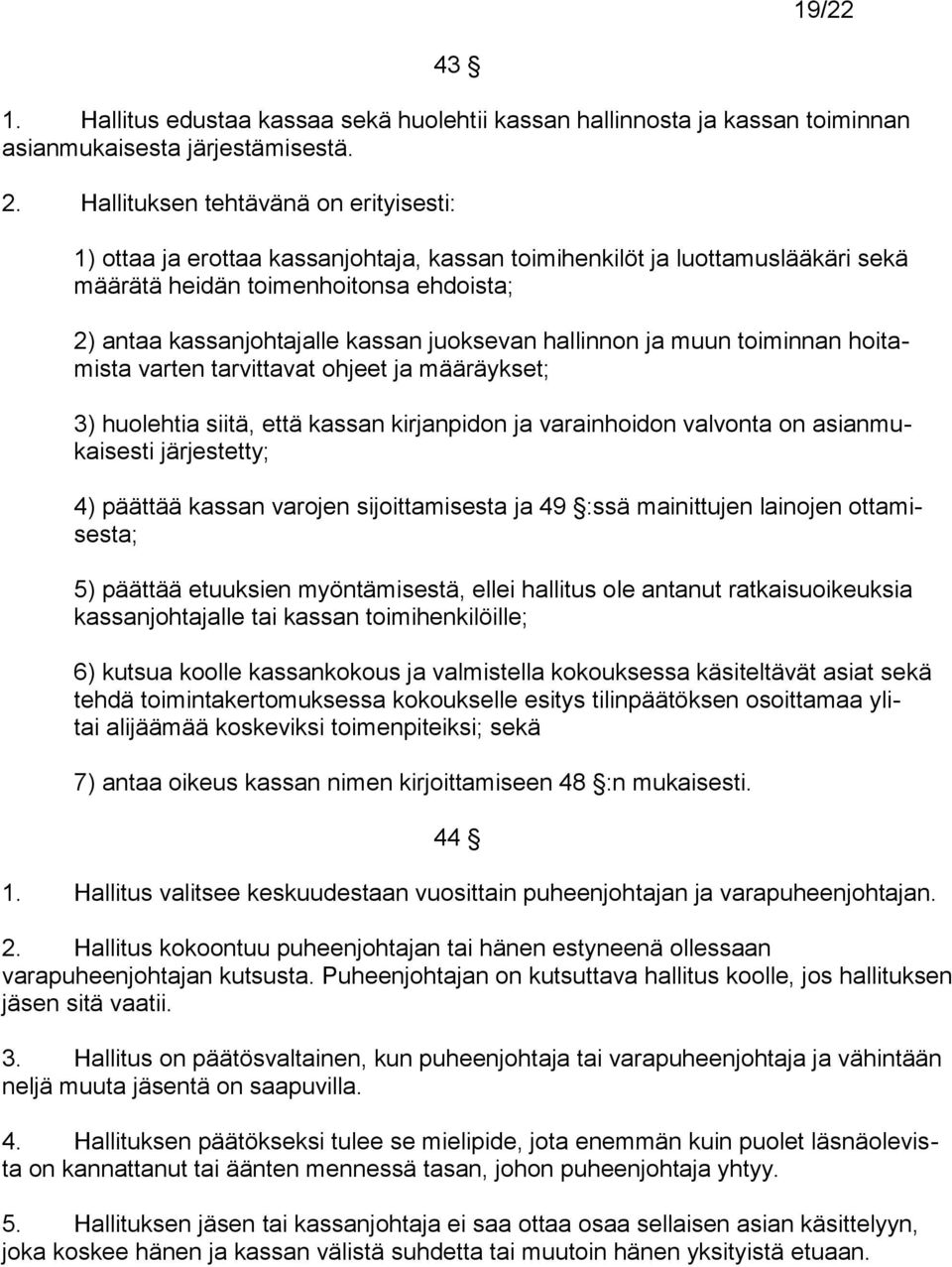 19/22

43 §

1. Hallitus edustaa kassaa sekä huolehtii kassan hallinnosta ja kassan toiminnan asianmukaisesta järjestämisestä.

2. Hallituksen tehtävänä on erityisesti:

1) ottaa ja erottaa kassanjohtaja, kassan toimihenkilöt ja luottamuslääkäri sekä määrätä heidän toimenhoitonsa ehdoista;

2) antaa kassanjohtajalle kassan juoksevan hallinnon ja muun toiminnan hoitamista varten tarvittavat ohjeet ja määräykset;

3) huolehtia siitä, että kassan kirjanpidon ja varainhoidon valvonta on asianmukaisesti järjestetty;

4) päättää kassan varojen sijoittamisesta ja 49 §:ssä mainittujen lainojen ottamisesta;

5) päättää etuuksien myöntämisestä, ellei hallitus ole antanut ratkaisuoikeuksia kassanjohtajalle tai kassan toimihenkilöille;

6) kutsua koolle kassankokous ja valmistella kokouksessa käsiteltävät asiat sekä tehdä toimintakertomuksessa kokoukselle esitys tilinpäätöksen osoittamaa ylitai alijäämää koskeviksi toimenpiteiksi; sekä

7) antaa oikeus kassan nimen kirjoittamiseen 48 §:n mukaisesti.

44 §

1. Hallitus valitsee keskuudestaan vuosittain puheenjohtajan ja varapuheenjohtajan.

2. Hallitus kokoontuu puheenjohtajan tai hänen estyneenä ollessaan varapuheenjohtajan kutsusta. Puheenjohtajan on kutsuttava hallitus koolle, jos hallituksen jäsen sitä vaatii.

3. Hallitus on päätösvaltainen, kun puheenjohtaja tai varapuheenjohtaja ja vähintään neljä muuta jäsentä on saapuvilla.

4. Hallituksen päätökseksi tulee se mielipide, jota enemmän kuin puolet läsnäolevista on kannattanut tai äänten mennessä tasan, johon puheenjohtaja yhtyy.

5. Hallituksen jäsen tai kassanjohtaja ei saa ottaa osaa sellaisen asian käsittelyyn, joka koskee hänen ja kassan välistä suhdetta tai muutoin hänen yksityistä etuaan.